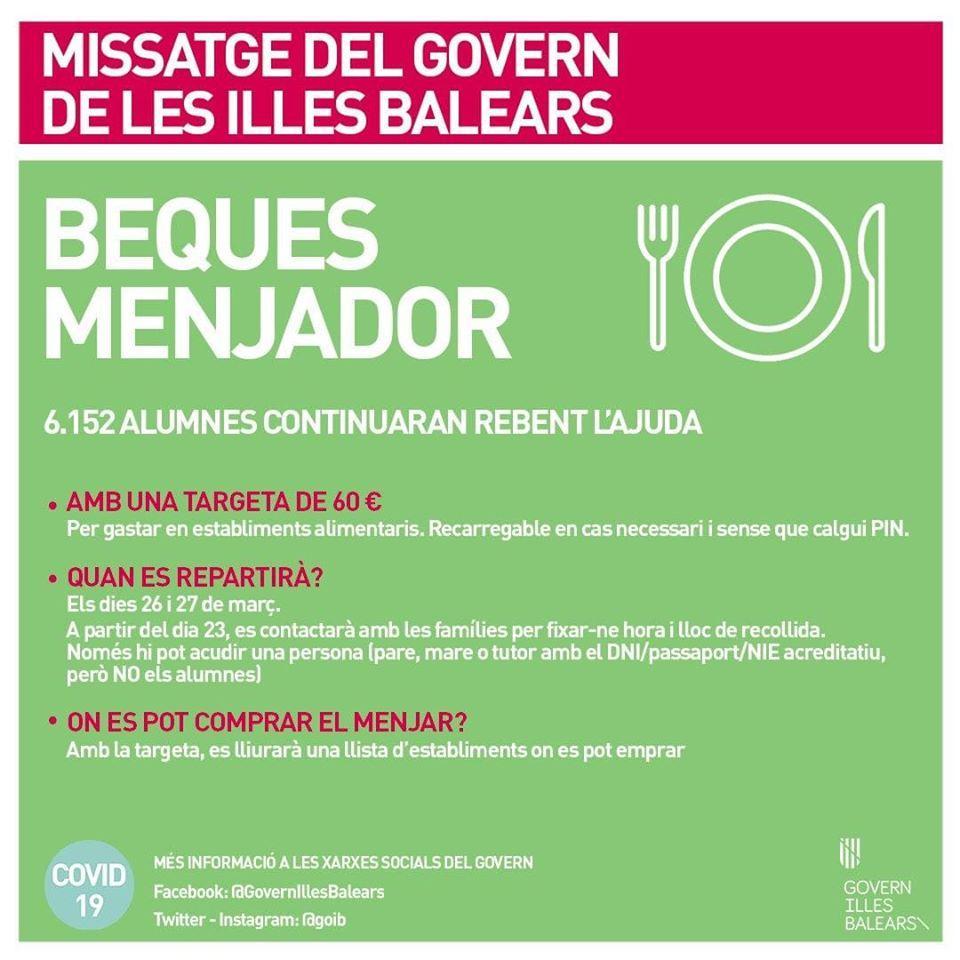 MISSATGE DEL GOVERN DE LES ILLES BALEARS

BEQUES MENJADOR

6.152 ALUMNES CONTINUARAN REBENT L'AJUDA

• AMB UNA TARGETA DE 60 €
Per gastar en establiments alimentaris. Recarregable en cas necessari i sense que calgui PIN.

• QUAN ES REPARTIRÀ?
Els dies 26 i 27 de març.
A partir del dia 23, es contactarà amb les famílies per fixar-ne hora i lloc de recollida.
Només hi pot acudir una persona (pare, mare o tutor amb el DNI/passaport/NIE acreditatiu, però NO els alumnes)

• ON ES POT COMPRAR EL MENJAR?
Amb la targeta, es lliurarà una llista d'establiments on es pot emprar

COVID 19

MÉS INFORMACIÓ A LES XARXES SOCIALS DEL GOVERN
Facebook: @GovernIllesBalears
Twitter - Instagram: @goib

GOVERN ILLES BALEARS